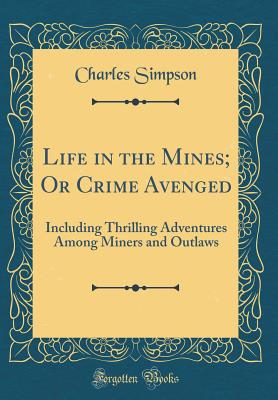 Charles Simpson

Life in the Mines; Or Crime Avenged

Including Thrilling Adventures Among Miners and Outlaws

Forgotten Books